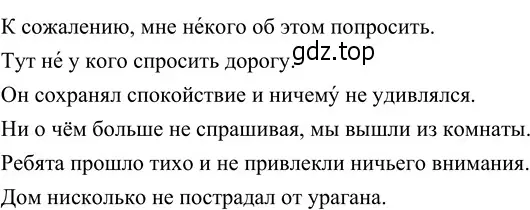 К сожалению, мне не́кого об этом попросить.

Тут не́ у кого спросить дорогу. gdz.top

Он сохранял спокойствие и ничему́ не удивлялся.

Ни о чём больше не спрашивая, мы вышли из комнаты.

Ребята прошло тихо и не привлекли ничьего внимания.

Дом нисколько не пострадал от урагана.